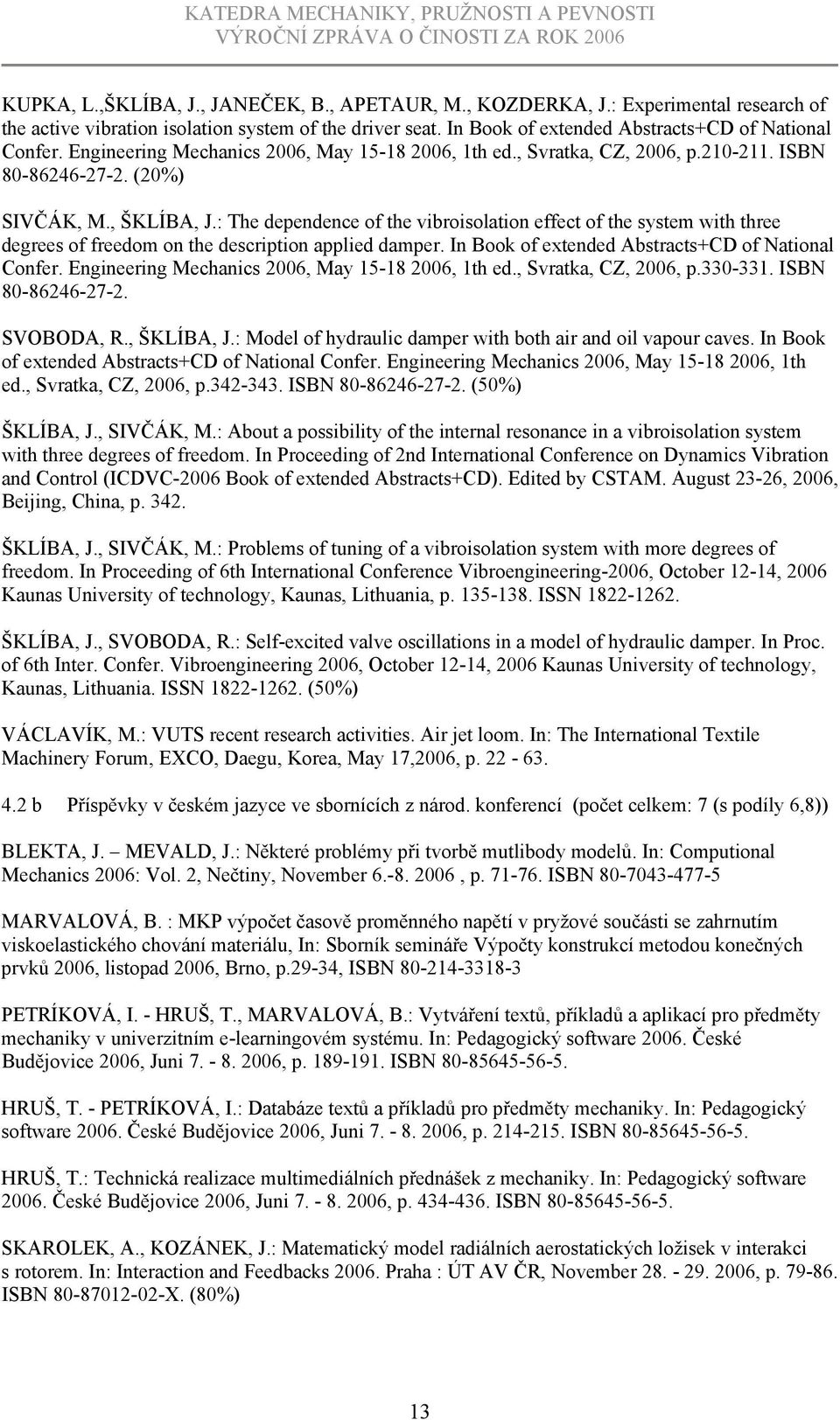 KATEDRA MECHANIKY, PRUŽNOSTI A PEVNOSTI
VÝROČNÍ ZPRÁVA O ČINOSTI ZA ROK 2006

KUPKA, L.,ŠKLÍBA, J., JANEČEK, B., APETAUR, M., KOZDERKA, J.: Experimental research of the active vibration isolation system of the driver seat. In Book of extended Abstracts+CD of National Confer. Engineering Mechanics 2006, May 15-18 2006, 1th ed., Svratka, CZ, 2006, p.210-211. ISBN 80-86246-27-2. (20%)

SIVČÁK, M., ŠKLÍBA, J.: The dependence of the vibroisolation effect of the system with three degrees of freedom on the description applied damper. In Book of extended Abstracts+CD of National Confer. Engineering Mechanics 2006, May 15-18 2006, 1th ed., Svratka, CZ, 2006, p.330-331. ISBN 80-86246-27-2.

SVOBODA, R., ŠKLÍBA, J.: Model of hydraulic damper with both air and oil vapour caves. In Book of extended Abstracts+CD of National Confer. Engineering Mechanics 2006, May 15-18 2006, 1th ed., Svratka, CZ, 2006, p.342-343. ISBN 80-86246-27-2. (50%)

ŠKLÍBA, J., SIVČÁK, M.: About a possibility of the internal resonance in a vibroisolation system with three degrees of freedom. In Proceeding of 2nd International Conference on Dynamics Vibration and Control (ICDVC-2006 Book of extended Abstracts+CD). Edited by CSTAM. August 23-26, 2006, Beijing, China, p. 342.

ŠKLÍBA, J., SIVČÁK, M.: Problems of tuning of a vibroisolation system with more degrees of freedom. In Proceeding of 6th International Conference Vibroengineering-2006, October 12-14, 2006 Kaunas University of technology, Kaunas, Lithuania, p. 135-138. ISSN 1822-1262.

ŠKLÍBA, J., SVOBODA, R.: Self-excited valve oscillations in a model of hydraulic damper. In Proc. of 6th Inter. Confer. Vibroengineering 2006, October 12-14, 2006 Kaunas University of technology, Kaunas, Lithuania. ISSN 1822-1262. (50%)

VÁCLAVÍK, M.: VUTS recent research activities. Air jet loom. In: The International Textile Machinery Forum, EXCO, Daegu, Korea, May 17,2006, p. 22 - 63.

4.2 b Příspěvky v českém jazyce ve sbornících z národ. konferencí (počet celkem: 7 (s podíly 6,8))

BLEKTA, J. MEVALD, J.: Některé problémy při tvorbě mutlibody modelů. In: Computional Mechanics 2006: Vol. 2, Nečtiny, November 6.-8. 2006 , p. 71-76. ISBN 80-7043-477-5

MARVALOVÁ, B. : MKP výpočet časově proměnného napětí v pryžové součásti se zahrnutím viskoelastického chování materiálu, In: Sborník semináře Výpočty konstrukcí metodou konečných prvků 2006, listopad 2006, Brno, p.29-34, ISBN 80-214-3318-3

PETRÍKOVÁ, I. - HRUŠ, T., MARVALOVÁ, B.: Vytváření textů, příkladů a aplikací pro předměty mechaniky v univerzitním e-learningovém systému. In: Pedagogický software 2006. České Budějovice 2006, Juni 7. - 8. 2006, p. 189-191. ISBN 80-85645-56-5.

HRUŠ, T. - PETRÍKOVÁ, I.: Databáze textů a příkladů pro předměty mechaniky. In: Pedagogický software 2006. České Budějovice 2006, Juni 7. - 8. 2006, p. 214-215. ISBN 80-85645-56-5.

HRUŠ, T.: Technická realizace multimediálních přednášek z mechaniky. In: Pedagogický software 2006. České Budějovice 2006, Juni 7. - 8. 2006, p. 434-436. ISBN 80-85645-56-5.

SKAROLEK, A., KOZÁNEK, J.: Matematický model radiálních aerostatických ložisek v interakci s rotorem. In: Interaction and Feedbacks 2006. Praha : ÚT AV ČR, November 28. - 29. 2006, p. 79-86. ISBN 80-87012-02-X. (80%)

13